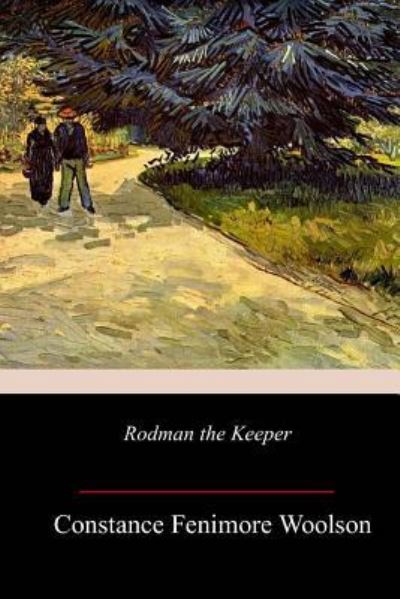 Rodman the Keeper

Constance Fenimore Woolson